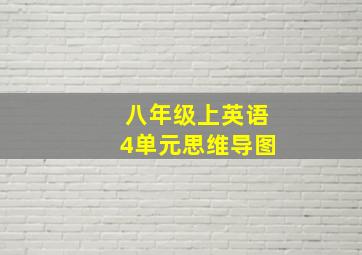 八年级上英语
4单元思维导图